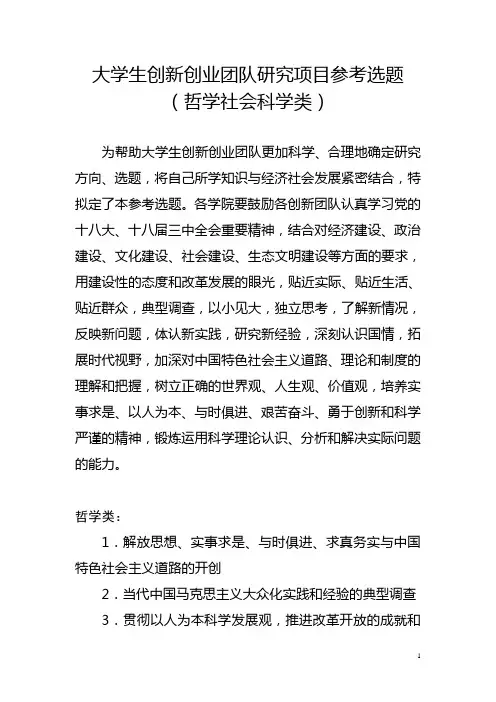 大学生创新创业团队研究项目参考选题
（哲学社会科学类）

为帮助大学生创新创业团队更加科学、合理地确定研究方向、选题，将自己所学知识与经济社会发展紧密结合，特拟定了本参考选题。各学院要鼓励各创新团队认真学习党的十八大、十八届三中全会重要精神，结合对经济建设、政治建设、文化建设、社会建设、生态文明建设等方面的要求，用建设性的态度和改革发展的眼光，贴近实际、贴近生活、贴近群众，典型调查，以小见大，独立思考，了解新情况，反映新问题，体认新实践，研究新经验，深刻认识国情，拓展时代视野，加深对中国特色社会主义道路、理论和制度的理解和把握，树立正确的世界观、人生观、价值观，培养实事求是、以人为本、与时俱进、艰苦奋斗、勇于创新和科学严谨的精神，锻炼运用科学理论认识、分析和解决实际问题的能力。

哲学类：

1．解放思想、实事求是、与时俱进、求真务实与中国特色社会主义道路的开创

2．当代中国马克思主义大众化实践和经验的典型调查

3．贯彻以人为本科学发展观，推进改革开放的成就和

1